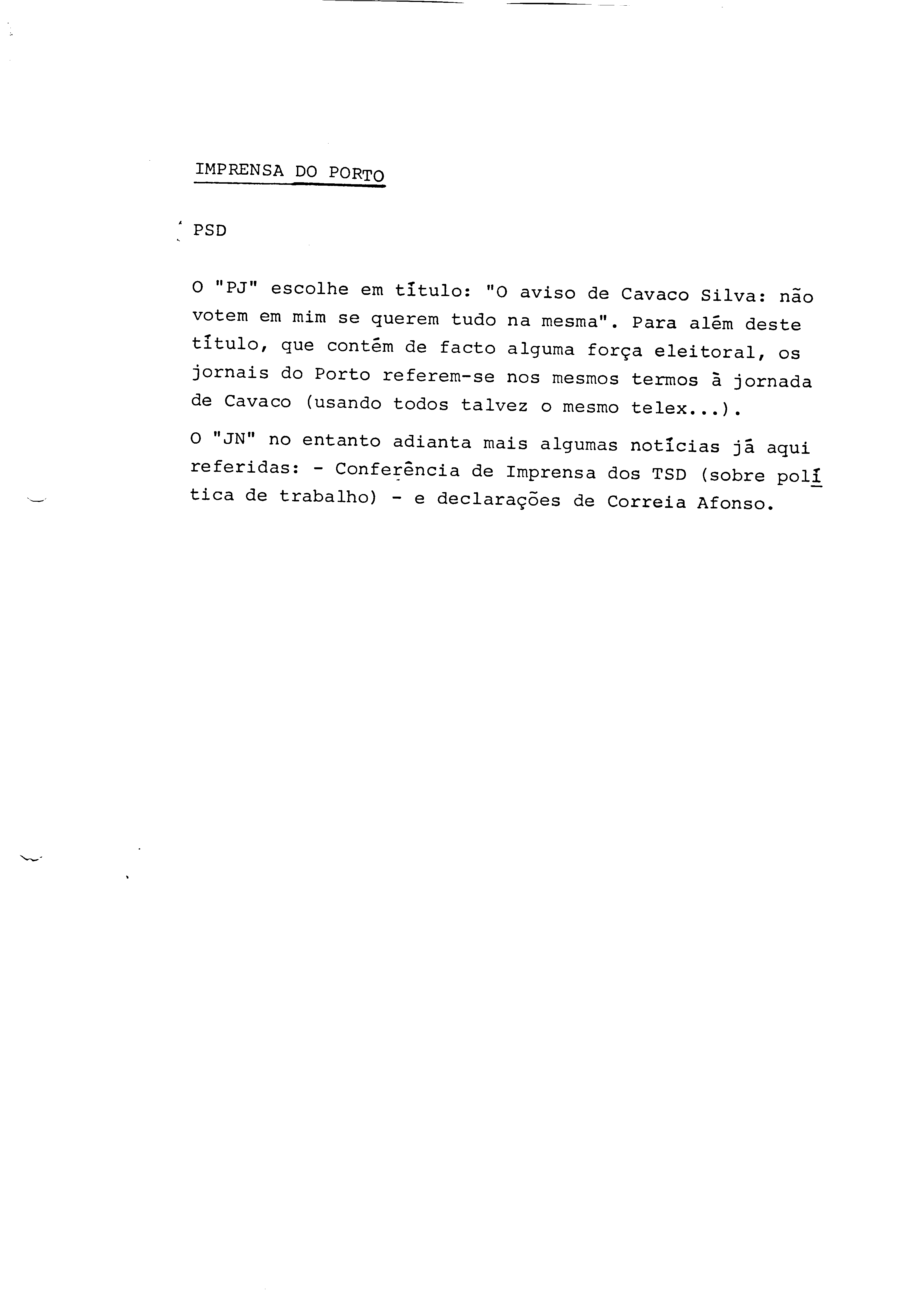 IMPRENSA DO PORTO

PSD

O "PJ" escolhe em título: "O aviso de Cavaco Silva: não votem em mim se querem tudo na mesma". Para além deste título, que contém de facto alguma força eleitoral, os jornais do Porto referem-se nos mesmos termos à jornada de Cavaco (usando todos talvez o mesmo telex...).

O "JN" no entanto adianta mais algumas notícias já aqui referidas: - Conferência de Imprensa dos TSD (sobre política de trabalho) - e declarações de Correia Afonso.